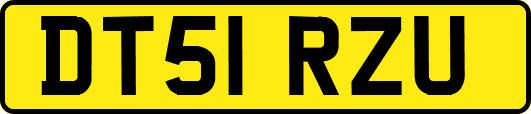 DT51 RZU